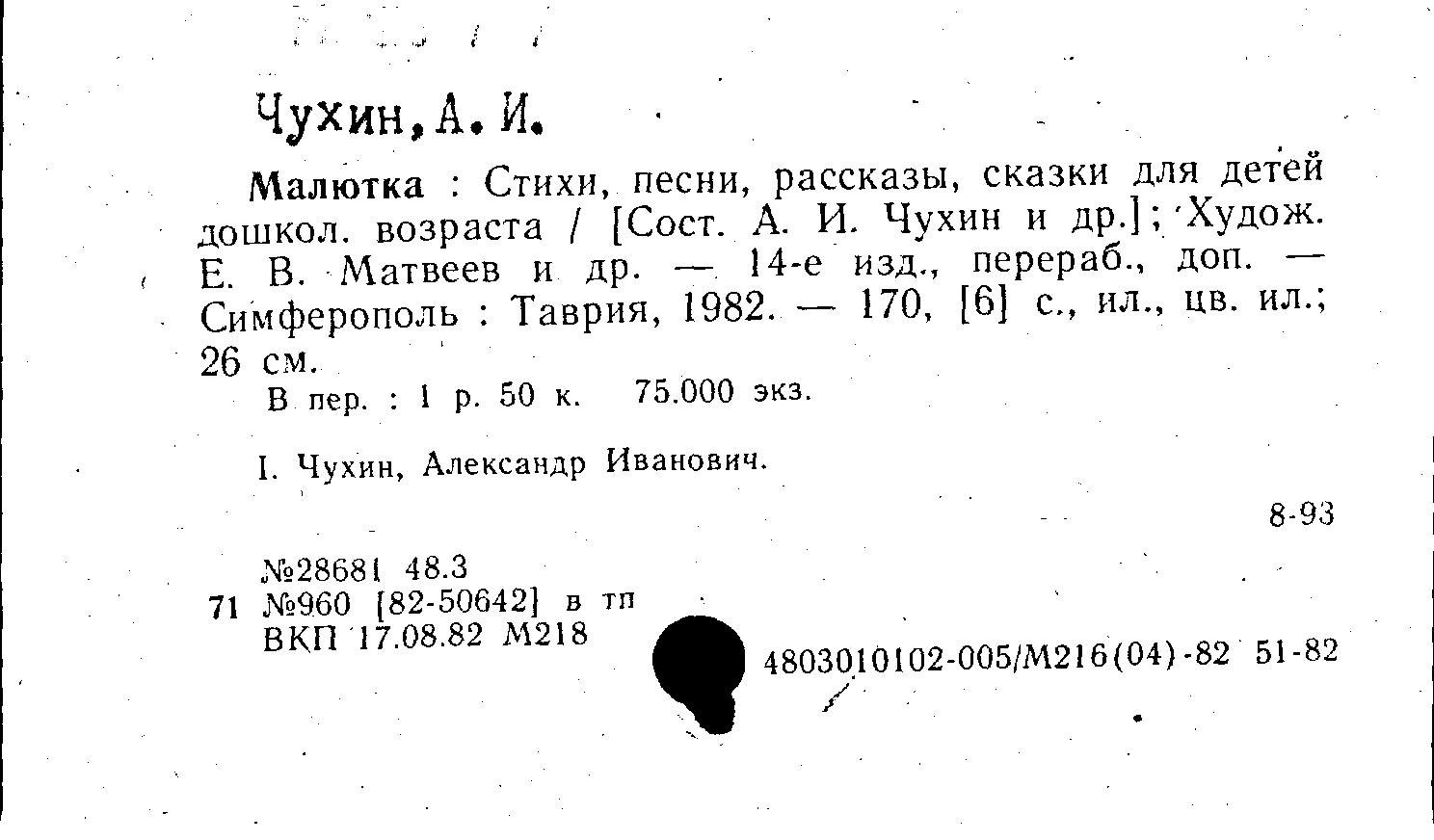 Чухин, А. И.

Малютка : Стихи, песни, рассказы, сказки для детей дошкол. возраста / [Сост. А. И. Чухин и др.]; Худож. Е. В. Матвеев и др. — 14-е изд., перераб., доп. — Симферополь : Таврия, 1982. — 170, [6] с., ил., цв. ил.; 26 см.

В пер. : 1 р. 50 к. 75.000 экз.

I. Чухин, Александр Иванович.

8-93

№28681 48.3
71 №960 [82-50642] в тп
ВКП 17.08.82 М218

4803010102-005/М216(04)-82 51-82